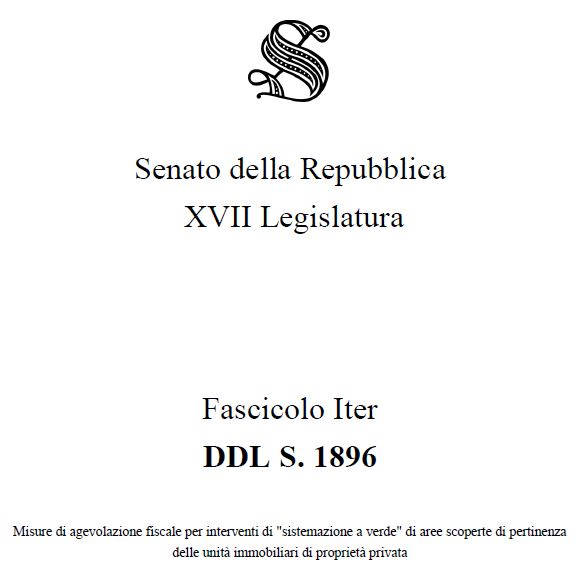 Senato della Repubblica
XVII Legislatura

Fascicolo Iter
DDL S. 1896

Misure di agevolazione fiscale per interventi di "sistemazione a verde" di aree scoperte di pertinenza delle unità immobiliari di proprietà privata